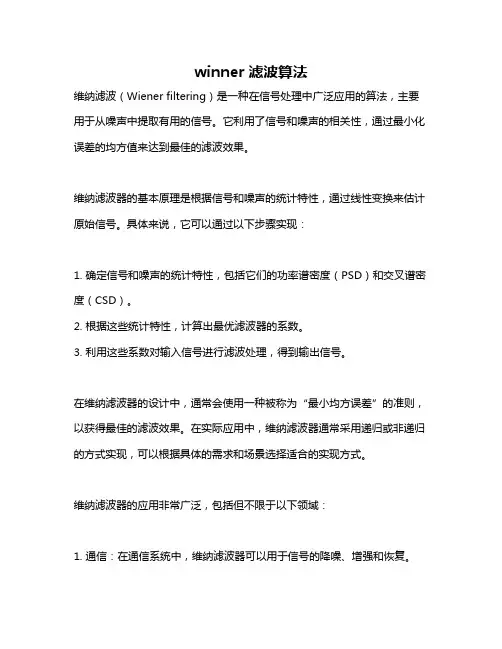 winner 滤波算法

维纳滤波（Wiener filtering）是一种在信号处理中广泛应用的算法，主要用于从噪声中提取有用的信号。它利用了信号和噪声的相关性，通过最小化误差的均方值来达到最佳的滤波效果。

维纳滤波器的基本原理是根据信号和噪声的统计特性，通过线性变换来估计原始信号。具体来说，它可以通过以下步骤实现：

1. 确定信号和噪声的统计特性，包括它们的功率谱密度（PSD）和交叉谱密度（CSD）。
2. 根据这些统计特性，计算出最优滤波器的系数。
3. 利用这些系数对输入信号进行滤波处理，得到输出信号。

在维纳滤波器的设计中，通常会使用一种被称为“最小均方误差”的准则，以获得最佳的滤波效果。在实际应用中，维纳滤波器通常采用递归或非递归的方式实现，可以根据具体的需求和场景选择适合的实现方式。

维纳滤波器的应用非常广泛，包括但不限于以下领域：

1. 通信：在通信系统中，维纳滤波器可以用于信号的降噪、增强和恢复。